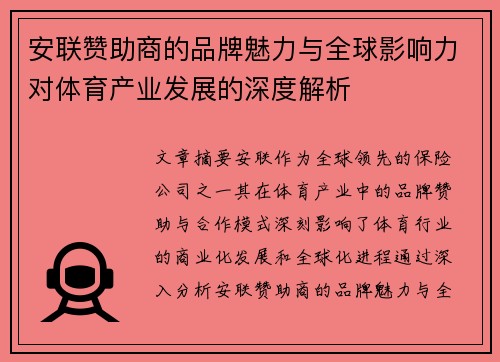 安联赞助商的品牌魅力与全球影响力对体育产业发展的深度解析

文章摘要安联作为全球领先的保险公司之一其在体育产业中的品牌赞助与合作模式深刻影响了体育行业的商业化发展和全球化进程通过深入分析安联赞助商的品牌魅力与全